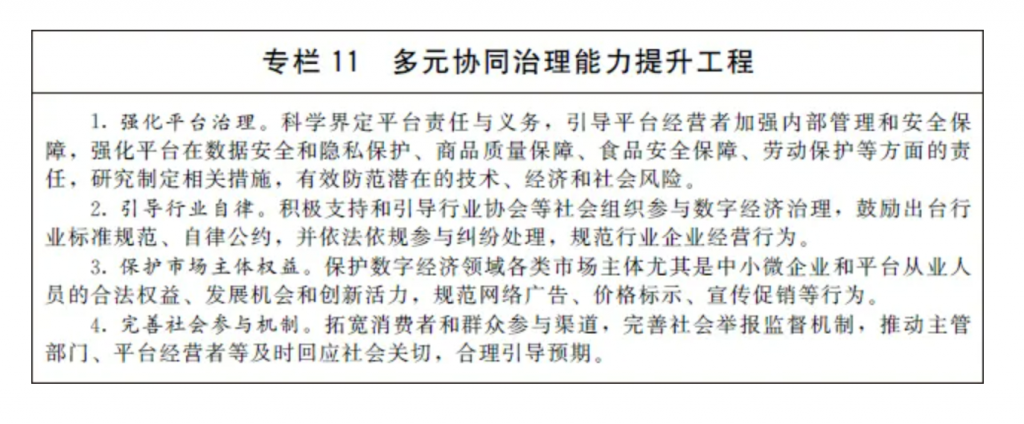 专栏11 多元协同治理能力提升工程

1.强化平台治理。科学界定平台责任与义务，引导平台经营者加强内部管理和安全保障，强化平台在数据安全和隐私保护、商品质量保障、食品安全保障、劳动保护等方面的责任，研究制定相关措施，有效防范潜在的技术、经济和社会风险。

2.引导行业自律。积极支持和引导行业协会等社会组织参与数字经济治理，鼓励出台行业标准规范、自律公约，并依法依规参与纠纷处理，规范行业企业经营行为。

3.保护市场主体权益。保护数字经济领域各类市场主体尤其是中小微企业和平台从业人员的合法权益、发展机会和创新活力，规范网络广告、价格标示、宣传促销等行为。

4.完善社会参与机制。拓宽消费者和群众参与渠道，完善社会举报监督机制，推动主管部门、平台经营者等及时回应社会关切，合理引导预期。